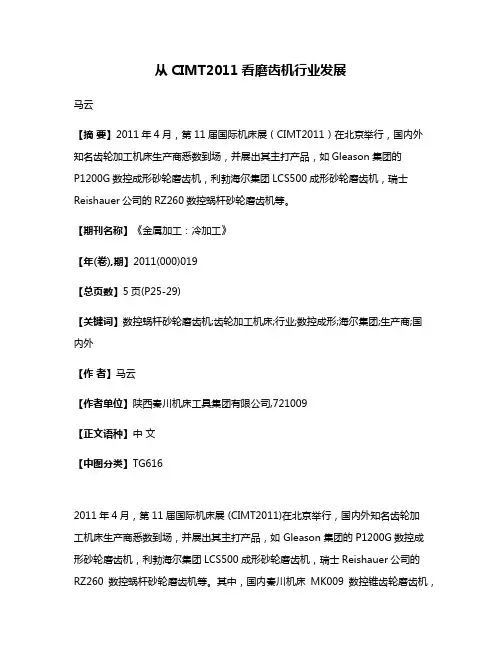 从 CIMT2011 看磨齿机行业发展

马云

【摘 要】2011 年 4 月，第 11 届国际机床展（CIMT2011）在北京举行，国内外知名齿轮加工机床生产商悉数到场，并展出其主打产品，如 Gleason 集团的 P1200G 数控成形砂轮磨齿机，利勃海尔集团 LCS500 成形砂轮磨齿机，瑞士 Reishauer 公司的 RZ260 数控蜗杆砂轮磨齿机等。

【期刊名称】《金属加工：冷加工》

【年(卷),期】2011(000)019

【总页数】5 页(P25-29)

【关键词】数控蜗杆砂轮磨齿机;齿轮加工机床;行业;数控成形;海尔集团;生产商;国内外

【作 者】马云

【作者单位】陕西秦川机床工具集团有限公司,721009

【正文语种】中 文

【中图分类】TG616

2011 年 4 月，第 11 届国际机床展 (CIMT2011)在北京举行，国内外知名齿轮加工机床生产商悉数到场，并展出其主打产品，如 Gleason 集团的 P1200G 数控成形砂轮磨齿机，利勃海尔集团 LCS500 成形砂轮磨齿机，瑞士 Reishauer 公司的 RZ260 数控蜗杆砂轮磨齿机等。其中，国内秦川机床 MK009 数控锥齿轮磨齿机，